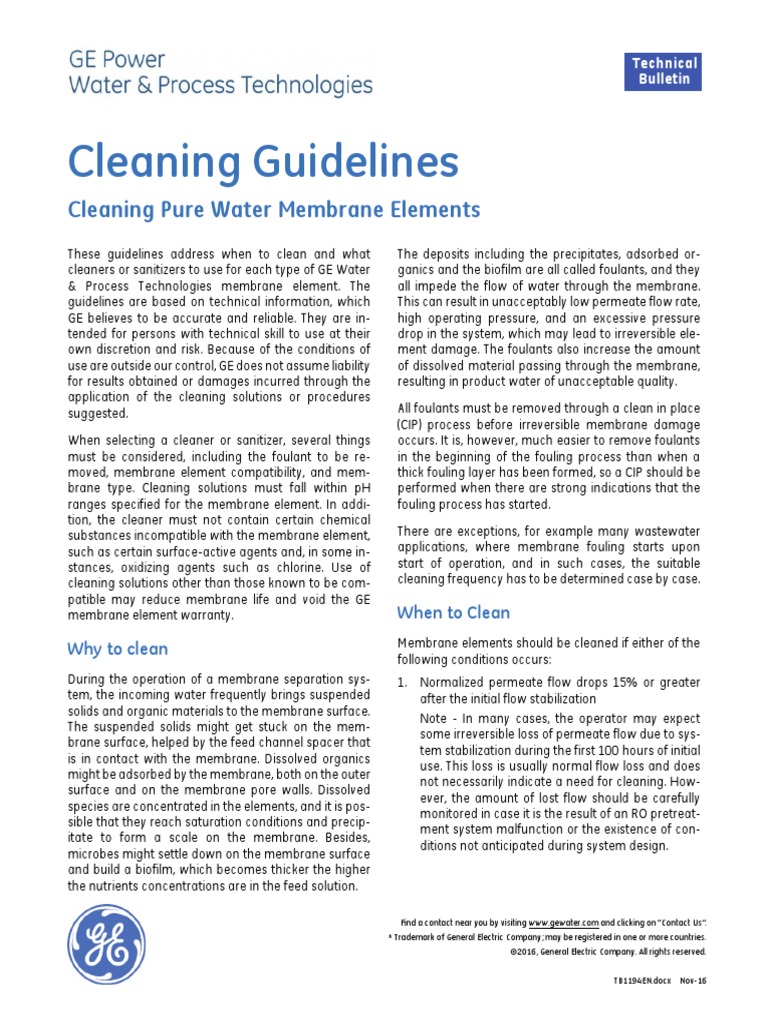 GE Power
Water & Process Technologies

Technical Bulletin

Cleaning Guidelines

Cleaning Pure Water Membrane Elements

These guidelines address when to clean and what cleaners or sanitizers to use for each type of GE Water & Process Technologies membrane element. The guidelines are based on technical information, which GE believes to be accurate and reliable. They are intended for persons with technical skill to use at their own discretion and risk. Because of the conditions of use are outside our control, GE does not assume liability for results obtained or damages incurred through the application of the cleaning solutions or procedures suggested.

When selecting a cleaner or sanitizer, several things must be considered, including the foulant to be removed, membrane element compatibility, and membrane type. Cleaning solutions must fall within pH ranges specified for the membrane element. In addition, the cleaner must not contain certain chemical substances incompatible with the membrane element, such as certain surface-active agents and, in some instances, oxidizing agents such as chlorine. Use of cleaning solutions other than those known to be compatible may reduce membrane life and void the GE membrane element warranty.

Why to clean

During the operation of a membrane separation system, the incoming water frequently brings suspended solids and organic materials to the membrane surface. The suspended solids might get stuck on the membrane surface, helped by the feed channel spacer that is in contact with the membrane. Dissolved organics might be adsorbed by the membrane, both on the outer surface and on the membrane pore walls. Dissolved species are concentrated in the elements, and it is possible that they reach saturation conditions and precipitate to form a scale on the membrane. Besides, microbes might settle down on the membrane surface and build a biofilm, which becomes thicker the higher the nutrients concentrations are in the feed solution.

The deposits including the precipitates, adsorbed organics and the biofilm are all called foulants, and they all impede the flow of water through the membrane. This can result in unacceptably low permeate flow rate, high operating pressure, and an excessive pressure drop in the system, which may lead to irreversible element damage. The foulants also increase the amount of dissolved material passing through the membrane, resulting in product water of unacceptable quality.

All foulants must be removed through a clean in place (CIP) process before irreversible membrane damage occurs. It is, however, much easier to remove foulants in the beginning of the fouling process than when a thick fouling layer has been formed, so a CIP should be performed when there are strong indications that the fouling process has started.

There are exceptions, for example many wastewater applications, where membrane fouling starts upon start of operation, and in such cases, the suitable cleaning frequency has to be determined case by case.

When to Clean

Membrane elements should be cleaned if either of the following conditions occurs:

1. Normalized permeate flow drops 15% or greater after the initial flow stabilization

Note - In many cases, the operator may expect some irreversible loss of permeate flow due to system stabilization during the first 100 hours of initial use. This loss is usually normal flow loss and does not necessarily indicate a need for cleaning. However, the amount of lost flow should be carefully monitored in case it is the result of an RO pretreatment system malfunction or the existence of conditions not anticipated during system design.

Find a contact near you by visiting www.gewater.com and clicking on "Contact Us".
* Trademark of General Electric Company; may be registered in one or more countries.
©2016, General Electric Company. All rights reserved.

TB1194EN.docx Nov-16